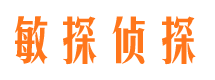 敏探侦探